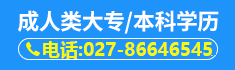 成人类大专/本科学历

电话:027-86646545